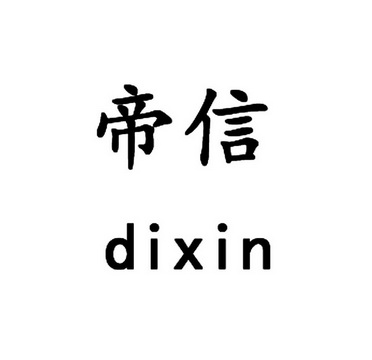 帝信
dixin